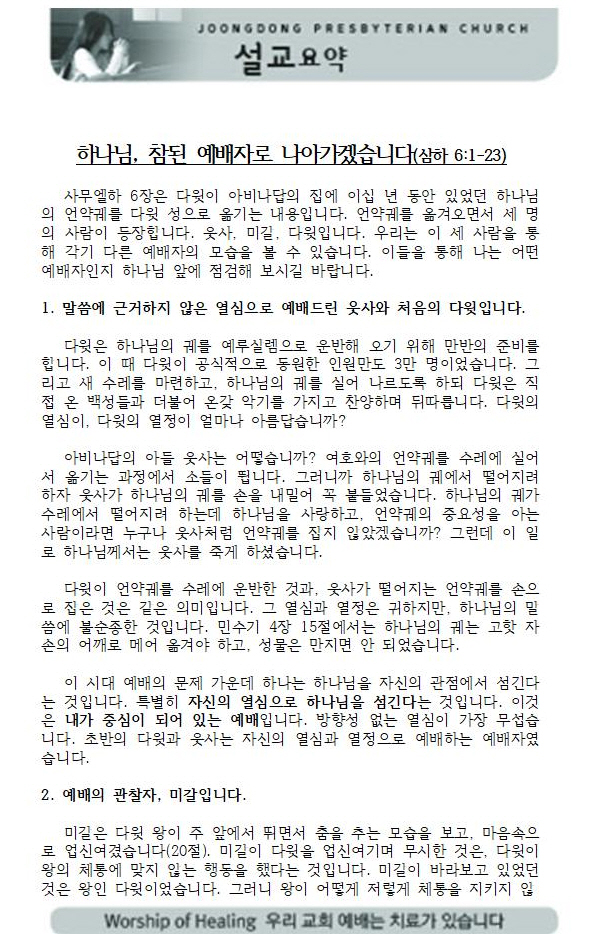 JOONGDONG PRESBYTERIAN CHURCH
설교요약

하나님, 참된 예배자로 나아가겠습니다(삼하 6:1-23)

사무엘하 6장은 다윗이 아비나답의 집에 이십 년 동안 있었던 하나님의 언약궤를 다윗 성으로 옮기는 내용입니다. 언약궤를 옮겨오면서 세 명의 사람이 등장합니다. 웃사, 미갈, 다윗입니다. 우리는 이 세 사람을 통해 각기 다른 예배자의 모습을 볼 수 있습니다. 이들을 통해 나는 어떤 예배자인지 하나님 앞에 점검해 보시길 바랍니다.

1. 말씀에 근거하지 않은 열심으로 예배드린 웃사와 처음의 다윗입니다.

다윗은 하나님의 궤를 예루살렘으로 운반해 오기 위해 만반의 준비를 합니다. 이 때 다윗이 공식적으로 동원한 인원만도 3만 명이었습니다. 그리고 새 수레를 마련하고, 하나님의 궤를 실어 나르도록 하되 다윗은 직접 온 백성들과 더불어 온갖 악기를 가지고 찬양하며 뒤따릅니다. 다윗의 열심이, 다윗의 열정이 얼마나 아름답습니까?

아비나답의 아들 웃사는 어떻습니까? 여호와의 언약궤를 수레에 실어서 옮기는 과정에서 소들이 뜁니다. 그러니까 하나님의 궤에서 떨어지려 하자 웃사가 하나님의 궤를 손을 내밀어 꼭 붙들었습니다. 하나님의 궤가 수레에서 떨어지려 하는데 하나님을 사랑하고, 언약궤의 중요성을 아는 사람이라면 누구나 웃사처럼 언약궤를 잡지 않았겠습니까? 그런데 이 일로 하나님께서는 웃사를 죽게 하셨습니다.

다윗이 언약궤를 수레에 운반한 것과, 웃사가 떨어지는 언약궤를 손으로 잡은 것은 같은 의미입니다. 그 열심과 열정은 귀하지만, 하나님의 말씀에 불순종한 것입니다. 민수기 4장 15절에서는 하나님의 궤는 고핫 자손의 어깨로 메어 옮겨야 하고, 성물은 만지면 안 되었습니다.

이 시대 예배의 문제 가운데 하나는 하나님을 자신의 관점에서 섬긴다는 것입니다. 특별히 자신의 열심으로 하나님을 섬긴다는 것입니다. 이것은 내가 중심이 되어 있는 예배입니다. 방향성 없는 열심이 가장 무섭습니다. 초반의 다윗과 웃사는 자신의 열심과 열정으로 예배하는 예배자였습니다.

2. 예배의 관찰자, 미갈입니다.

미갈은 다윗 왕이 주 앞에서 뛰면서 춤을 추는 모습을 보고, 마음속으로 업신여겼습니다(20절). 미갈이 다윗을 업신여기며 무시한 것은, 다윗이 왕의 체통에 맞지 않는 행동을 했다는 것입니다. 미갈이 바라보고 있었던 것은 왕인 다윗이었습니다. 그러니 왕이 어떻게 저렇게 체통을 지키지 않

Worship of Healing 우리 교회 예배는 치료가 있습니다